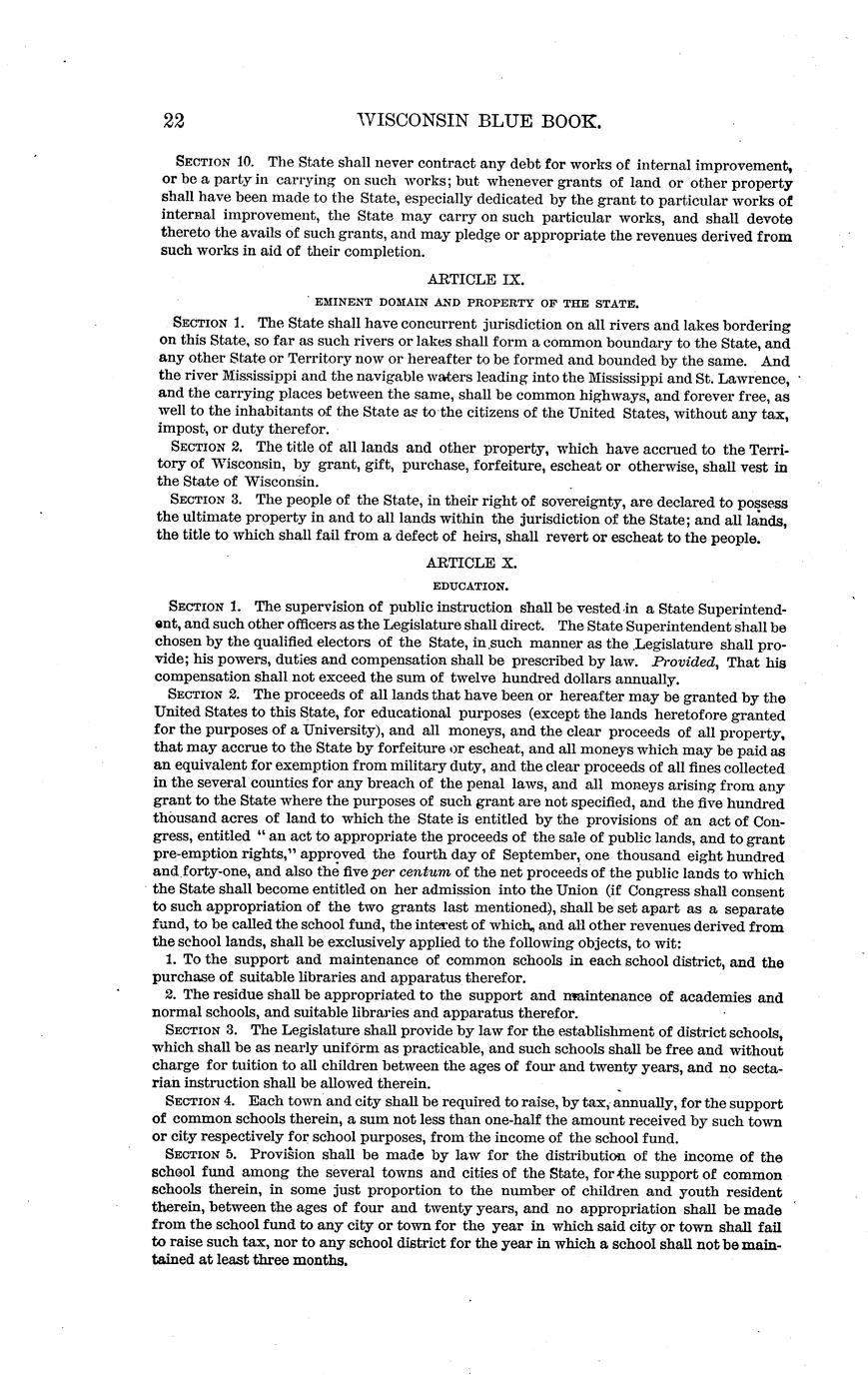 22 WISCONSIN BLUE BOOK.

SECTION 10. The State shall never contract any debt for works of internal improvement, or be a party in carrying on such works; but whenever grants of land or other property shall have been made to the State, especially dedicated by the grant to particular works of internal improvement, the State may carry on such particular works, and shall devote thereto the avails of such grants, and may pledge or appropriate the revenues derived from such works in aid of their completion.

ARTICLE IX.

EMINENT DOMAIN AND PROPERTY OF THE STATE.

SECTION 1. The State shall have concurrent jurisdiction on all rivers and lakes bordering on this State, so far as such rivers or lakes shall form a common boundary to the State, and any other State or Territory now or hereafter to be formed and bounded by the same. And the river Mississippi and the navigable waters leading into the Mississippi and St. Lawrence, and the carrying places between the same, shall be common highways, and forever free, as well to the inhabitants of the State as to the citizens of the United States, without any tax, impost, or duty therefor.

SECTION 2. The title of all lands and other property, which have accrued to the Territory of Wisconsin, by grant, gift, purchase, forfeiture, escheat or otherwise, shall vest in the State of Wisconsin.

SECTION 3. The people of the State, in their right of sovereignty, are declared to possess the ultimate property in and to all lands within the jurisdiction of the State; and all lands, the title to which shall fail from a defect of heirs, shall revert or escheat to the people.

ARTICLE X.

EDUCATION.

SECTION 1. The supervision of public instruction shall be vested in a State Superintendent, and such other officers as the Legislature shall direct. The State Superintendent shall be chosen by the qualified electors of the State, in such manner as the Legislature shall provide; his powers, duties and compensation shall be prescribed by law. Provided, That his compensation shall not exceed the sum of twelve hundred dollars annually.

SECTION 2. The proceeds of all lands that have been or hereafter may be granted by the United States to this State, for educational purposes (except the lands heretofore granted for the purposes of a University), and all moneys, and the clear proceeds of all property, that may accrue to the State by forfeiture or escheat, and all moneys which may be paid as an equivalent for exemption from military duty, and the clear proceeds of all fines collected in the several counties for any breach of the penal laws, and all moneys arising from any grant to the State where the purposes of such grant are not specified, and the five hundred thousand acres of land to which the State is entitled by the provisions of an act of Congress, entitled "an act to appropriate the proceeds of the sale of public lands, and to grant pre-emption rights," approved the fourth day of September, one thousand eight hundred and forty-one, and also the five per centum of the net proceeds of the public lands to which the State shall become entitled on her admission into the Union (if Congress shall consent to such appropriation of the two grants last mentioned), shall be set apart as a separate fund, to be called the school fund, the interest of which, and all other revenues derived from the school lands, shall be exclusively applied to the following objects, to wit:

1. To the support and maintenance of common schools in each school district, and the purchase of suitable libraries and apparatus therefor.

2. The residue shall be appropriated to the support and maintenance of academies and normal schools, and suitable libraries and apparatus therefor.

SECTION 3. The Legislature shall provide by law for the establishment of district schools, which shall be as nearly uniform as practicable, and such schools shall be free and without charge for tuition to all children between the ages of four and twenty years, and no sectarian instruction shall be allowed therein.

SECTION 4. Each town and city shall be required to raise, by tax, annually, for the support of common schools therein, a sum not less than one-half the amount received by such town or city respectively for school purposes, from the income of the school fund.

SECTION 5. Provision shall be made by law for the distribution of the income of the school fund among the several towns and cities of the State, for the support of common schools therein, in some just proportion to the number of children and youth resident therein, between the ages of four and twenty years, and no appropriation shall be made from the school fund to any city or town for the year in which said city or town shall fail to raise such tax, nor to any school district for the year in which a school shall not be maintained at least three months.